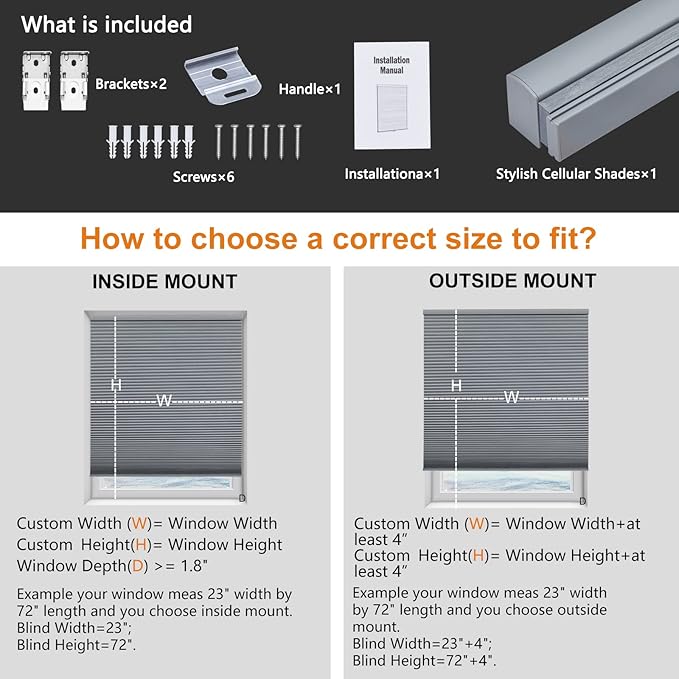 What is included

Brackets×2

Handle×1

Installation Manual

Screws×6

Installationa×1

Stylish Cellular Shades×1

How to choose a correct size to fit?

INSIDE MOUNT

H

W

D

Custom Width (W)= Window Width
Custom Height(H)= Window Height
Window Depth(D) >= 1.8"

Example your window meas 23" width by 72" length and you choose inside mount.
Blind Width=23";
Blind Height=72".

OUTSIDE MOUNT

H

W

D

Custom Width (W)= Window Width+at least 4"
Custom Height(H)= Window Height+at least 4"

Example your window meas 23" width by 72" length and you choose outside mount.
Blind Width=23"+4";
Blind Height=72"+4".